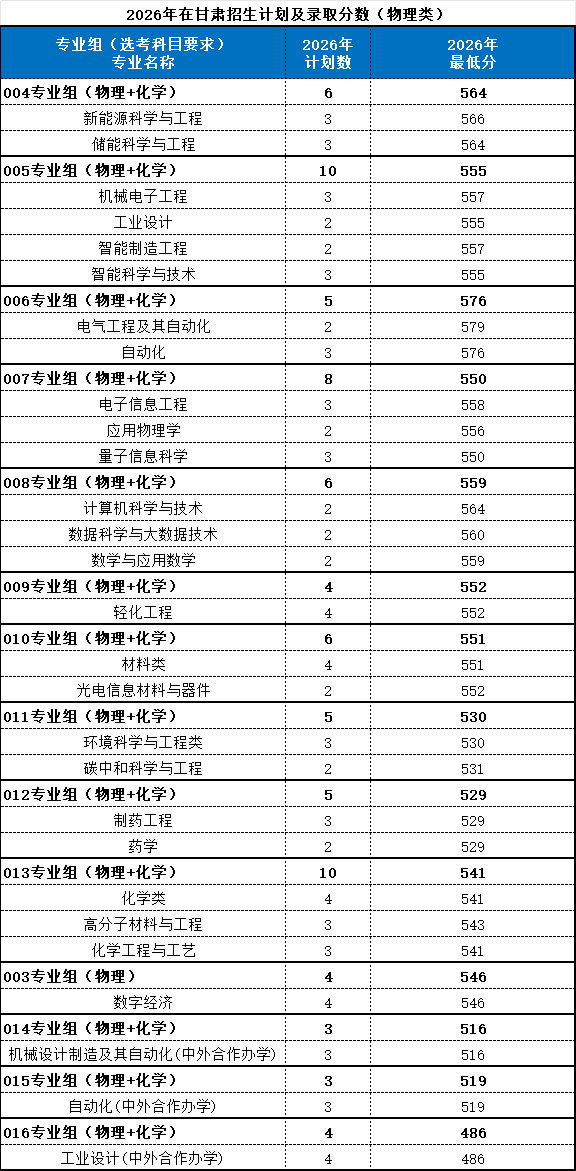 2026年在甘肃招生计划及录取分数（物理类）

| 专业组（选考科目要求）专业名称 | 2026年计划数 | 2026年最低分 |
|---|---|---|
| 004专业组（物理+化学） | 6 | 564 |
| 新能源科学与工程 | 3 | 566 |
| 储能科学与工程 | 3 | 564 |
| 005专业组（物理+化学） | 10 | 555 |
| 机械电子工程 | 3 | 557 |
| 工业设计 | 2 | 555 |
| 智能制造工程 | 2 | 557 |
| 智能科学与技术 | 3 | 555 |
| 006专业组（物理+化学） | 5 | 576 |
| 电气工程及其自动化 | 2 | 579 |
| 自动化 | 3 | 576 |
| 007专业组（物理+化学） | 8 | 550 |
| 电子信息工程 | 3 | 558 |
| 应用物理学 | 2 | 556 |
| 量子信息科学 | 3 | 550 |
| 008专业组（物理+化学） | 6 | 559 |
| 计算机科学与技术 | 2 | 564 |
| 数据科学与大数据技术 | 2 | 560 |
| 数学与应用数学 | 2 | 559 |
| 009专业组（物理+化学） | 4 | 552 |
| 轻化工程 | 4 | 552 |
| 010专业组（物理+化学） | 6 | 551 |
| 材料类 | 4 | 551 |
| 光电信息材料与器件 | 2 | 552 |
| 011专业组（物理+化学） | 5 | 530 |
| 环境科学与工程类 | 3 | 530 |
| 碳中和科学与工程 | 2 | 531 |
| 012专业组（物理+化学） | 5 | 529 |
| 制药工程 | 3 | 529 |
| 药学 | 2 | 529 |
| 013专业组（物理+化学） | 10 | 541 |
| 化学类 | 4 | 541 |
| 高分子材料与工程 | 3 | 543 |
| 化学工程与工艺 | 3 | 541 |
| 003专业组（物理） | 4 | 546 |
| 数字经济 | 4 | 546 |
| 014专业组（物理+化学） | 3 | 516 |
| 机械设计制造及其自动化(中外合作办学) | 3 | 516 |
| 015专业组（物理+化学） | 3 | 519 |
| 自动化(中外合作办学) | 3 | 519 |
| 016专业组（物理+化学） | 4 | 486 |
| 工业设计(中外合作办学) | 4 | 486 |